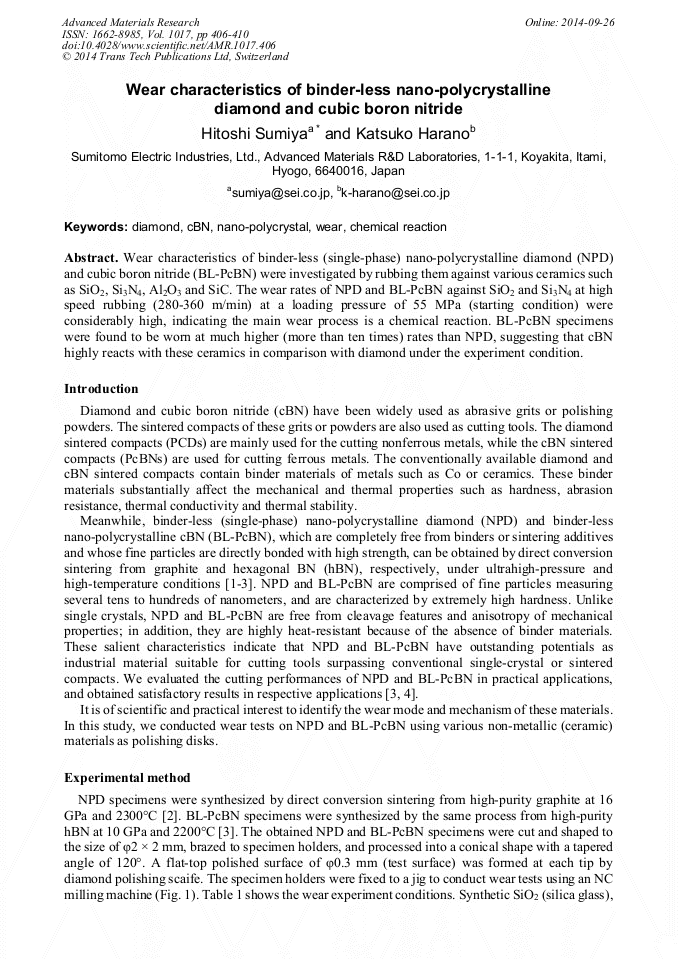 Advanced Materials Research
ISSN: 1662-8985, Vol. 1017, pp 406-410
doi:10.4028/www.scientific.net/AMR.1017.406
© 2014 Trans Tech Publications Ltd, Switzerland

Online: 2014-09-26

Wear characteristics of binder-less nano-polycrystalline diamond and cubic boron nitride

Hitoshi Sumiya$^{a*}$ and Katsuko Harano$^{b}$

Sumitomo Electric Industries, Ltd., Advanced Materials R&D Laboratories, 1-1-1, Koyakita, Itami, Hyogo, 6640016, Japan

$^{a}$sumiya@sei.co.jp, $^{b}$k-harano@sei.co.jp

Keywords: diamond, cBN, nano-polycrystal, wear, chemical reaction

Abstract. Wear characteristics of binder-less (single-phase) nano-polycrystalline diamond (NPD) and cubic boron nitride (BL-PcBN) were investigated by rubbing them against various ceramics such as $SiO_2$, $Si_3N_4$, $Al_2O_3$ and SiC. The wear rates of NPD and BL-PcBN against $SiO_2$ and $Si_3N_4$ at high speed rubbing (280-360 m/min) at a loading pressure of 55 MPa (starting condition) were considerably high, indicating the main wear process is a chemical reaction. BL-PcBN specimens were found to be worn at much higher (more than ten times) rates than NPD, suggesting that cBN highly reacts with these ceramics in comparison with diamond under the experiment condition.

Introduction

Diamond and cubic boron nitride (cBN) have been widely used as abrasive grits or polishing powders. The sintered compacts of these grits or powders are also used as cutting tools. The diamond sintered compacts (PCDs) are mainly used for the cutting nonferrous metals, while the cBN sintered compacts (PcBNs) are used for cutting ferrous metals. The conventionally available diamond and cBN sintered compacts contain binder materials of metals such as Co or ceramics. These binder materials substantially affect the mechanical and thermal properties such as hardness, abrasion resistance, thermal conductivity and thermal stability.

Meanwhile, binder-less (single-phase) nano-polycrystalline diamond (NPD) and binder-less nano-polycrystalline cBN (BL-PcBN), which are completely free from binders or sintering additives and whose fine particles are directly bonded with high strength, can be obtained by direct conversion sintering from graphite and hexagonal BN (hBN), respectively, under ultrahigh-pressure and high-temperature conditions [1-3]. NPD and BL-PcBN are comprised of fine particles measuring several tens to hundreds of nanometers, and are characterized by extremely high hardness. Unlike single crystals, NPD and BL-PcBN are free from cleavage features and anisotropy of mechanical properties; in addition, they are highly heat-resistant because of the absence of binder materials. These salient characteristics indicate that NPD and BL-PcBN have outstanding potentials as industrial material suitable for cutting tools surpassing conventional single-crystal or sintered compacts. We evaluated the cutting performances of NPD and BL-PcBN in practical applications, and obtained satisfactory results in respective applications [3, 4].

It is of scientific and practical interest to identify the wear mode and mechanism of these materials. In this study, we conducted wear tests on NPD and BL-PcBN using various non-metallic (ceramic) materials as polishing disks.

Experimental method

NPD specimens were synthesized by direct conversion sintering from high-purity graphite at 16 GPa and 2300°C [2]. BL-PcBN specimens were synthesized by the same process from high-purity hBN at 10 GPa and 2200°C [3]. The obtained NPD and BL-PcBN specimens were cut and shaped to the size of φ2 × 2 mm, brazed to specimen holders, and processed into a conical shape with a tapered angle of 120°. A flat-top polished surface of φ0.3 mm (test surface) was formed at each tip by diamond polishing scaife. The specimen holders were fixed to a jig to conduct wear tests using an NC milling machine (Fig. 1). Table 1 shows the wear experiment conditions. Synthetic $SiO_2$ (silica glass),